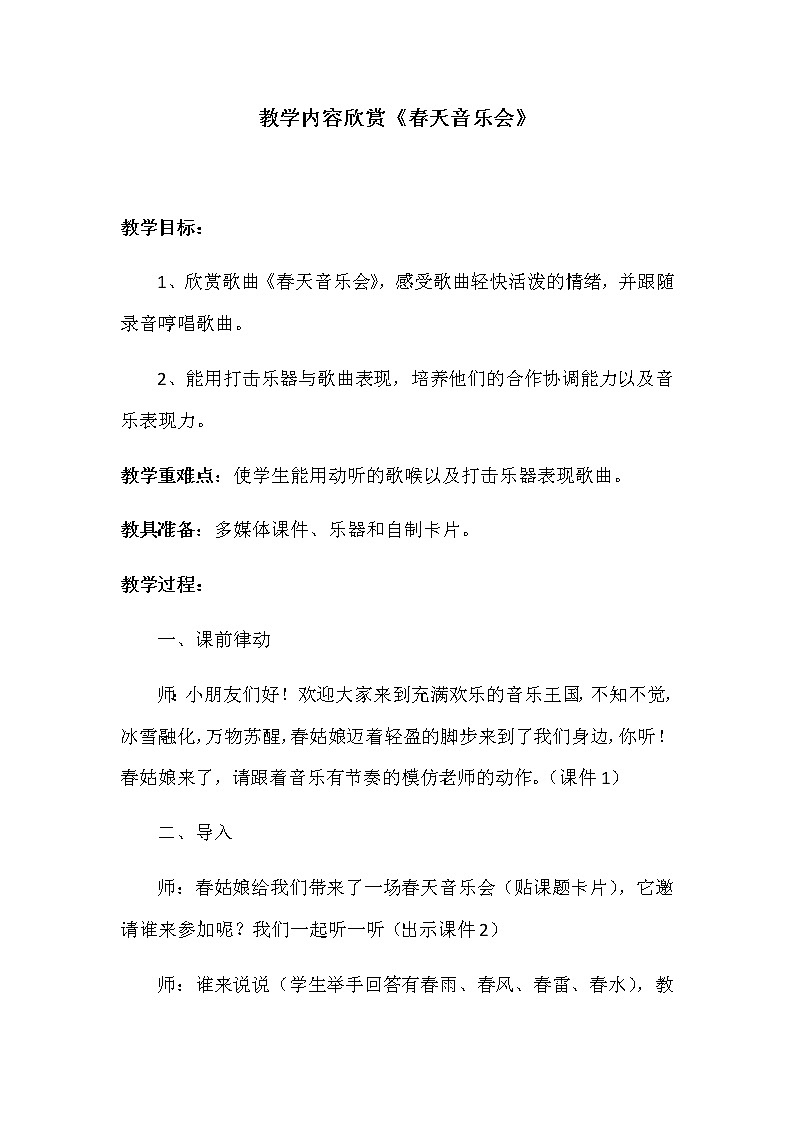 教学内容欣赏《春天音乐会》

教学目标：

1、欣赏歌曲《春天音乐会》，感受歌曲轻快活泼的情绪，并跟随录音哼唱歌曲。

2、能用打击乐器与歌曲表现，培养他们的合作协调能力以及音乐表现力。

教学重难点：使学生能用动听的歌喉以及打击乐器表现歌曲。

教具准备：多媒体课件、乐器和自制卡片。

教学过程：

一、课前律动

师:小朋友们好！欢迎大家来到充满欢乐的音乐王国,不知不觉,冰雪融化,万物苏醒,春姑娘迈着轻盈的脚步来到了我们身边,你听！春姑娘来了，请跟着音乐有节奏的模仿老师的动作。（课件1）

二、导入

师：春姑娘给我们带来了一场春天音乐会（贴课题卡片），它邀请谁来参加呢？我们一起听一听（出示课件2）

师：谁来说说（学生举手回答有春雨、春风、春雷、春水），教